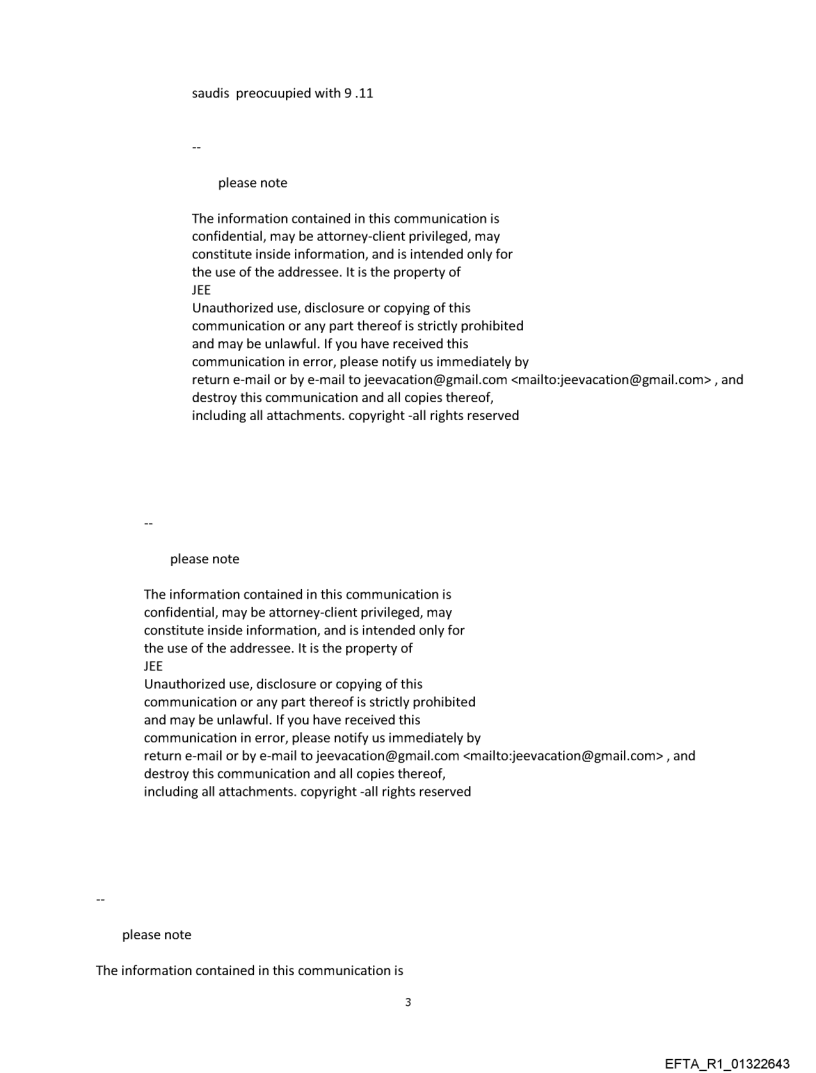 saudis preocuupied with 9 .11

--

please note

The information contained in this communication is confidential, may be attorney-client privileged, may constitute inside information, and is intended only for the use of the addressee. It is the property of JEE
Unauthorized use, disclosure or copying of this communication or any part thereof is strictly prohibited and may be unlawful. If you have received this communication in error, please notify us immediately by return e-mail or by e-mail to jeevacation@gmail.com <mailto:jeevacation@gmail.com> , and destroy this communication and all copies thereof, including all attachments. copyright -all rights reserved

--

please note

The information contained in this communication is confidential, may be attorney-client privileged, may constitute inside information, and is intended only for the use of the addressee. It is the property of JEE
Unauthorized use, disclosure or copying of this communication or any part thereof is strictly prohibited and may be unlawful. If you have received this communication in error, please notify us immediately by return e-mail or by e-mail to jeevacation@gmail.com <mailto:jeevacation@gmail.com> , and destroy this communication and all copies thereof, including all attachments. copyright -all rights reserved

--

please note

The information contained in this communication is

3

EFTA_R1_01322643